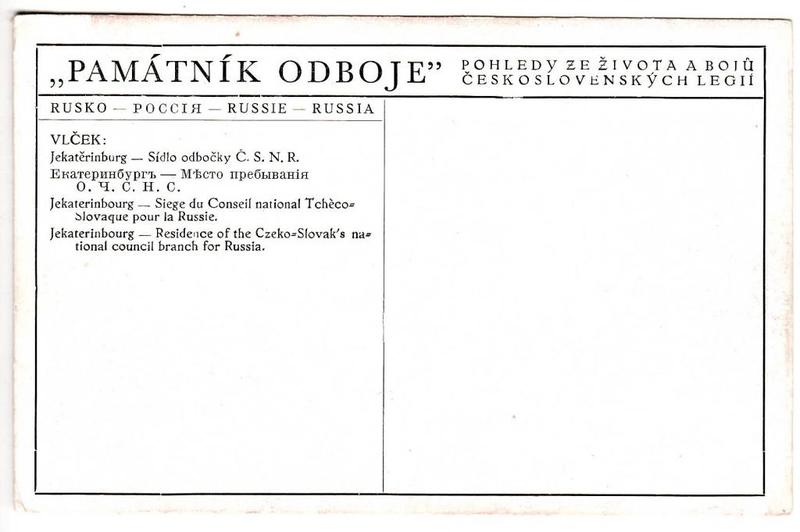 „PAMÁTNÍK ODBOJE" POHLEDY ZE ŽIVOTA A BOJŮ ČESKOSLOVENSKÝCH LEGIÍ

RUSKO — РОССІЯ — RUSSIE — RUSSIA

VLČEK:
Jekatěrinburg — Sídlo odbočky Č. S. N. R.
Екатеринбургъ — Мѣсто пребыванія О. Ч. С. Н. С.
Jekaterinbourg — Siege du Conseil national Tchèco-Slovaque pour la Russie.
Jekaterinbourg — Residence of the Czeko-Slovak's national council branch for Russia.